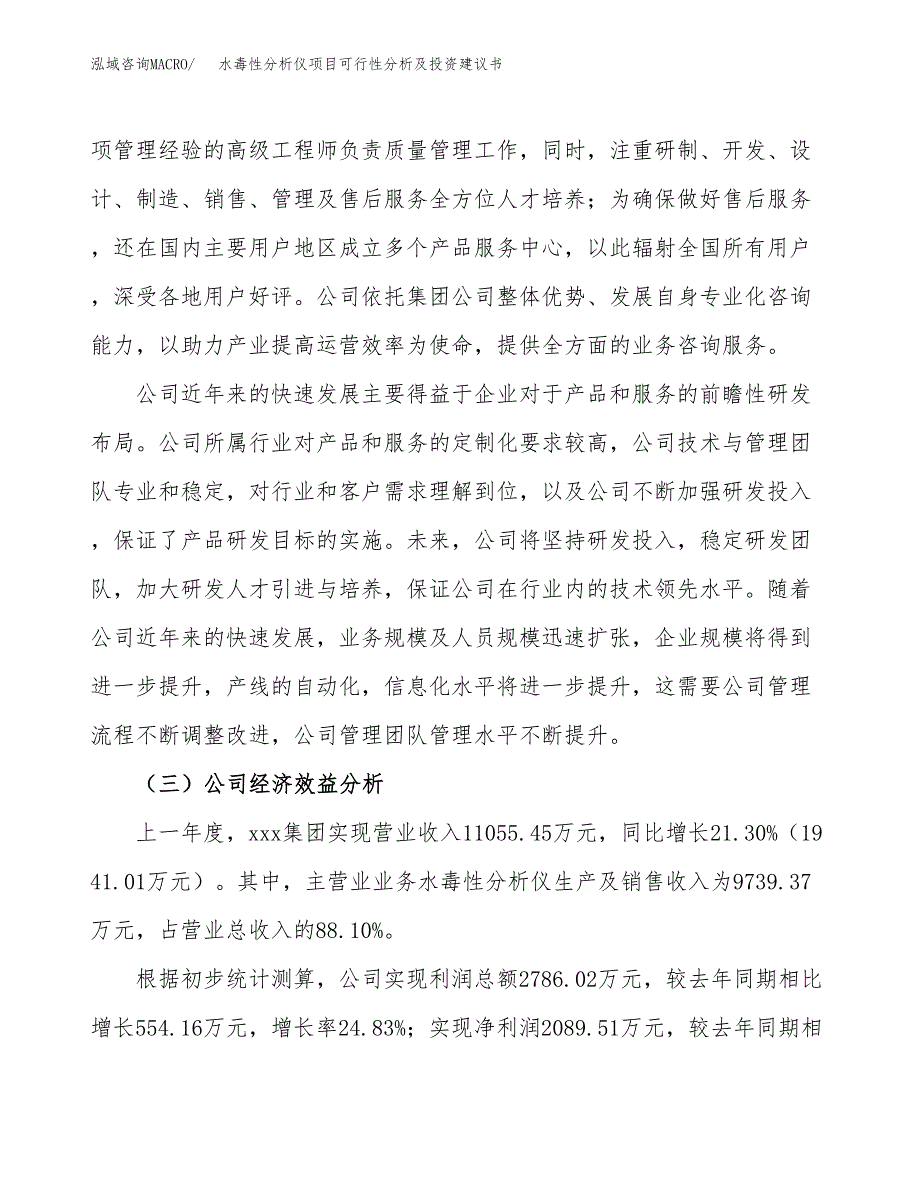 泓域咨询MACRO/　　水毒性分析仪项目可行性分析及投资建议书

项管理经验的高级工程师负责质量管理工作，同时，注重研制、开发、设计、制造、销售、管理及售后服务全方位人才培养；为确保做好售后服务，还在国内主要用户地区成立多个产品服务中心，以此辐射全国所有用户，深受各地用户好评。公司依托集团公司整体优势、发展自身专业化咨询能力，以助力产业提高运营效率为使命，提供全方面的业务咨询服务。

公司近年来的快速发展主要得益于企业对于产品和服务的前瞻性研发布局。公司所属行业对产品和服务的定制化要求较高，公司技术与管理团队专业和稳定，对行业和客户需求理解到位，以及公司不断加强研发投入，保证了产品研发目标的实施。未来，公司将坚持研发投入，稳定研发团队，加大研发人才引进与培养，保证公司在行业内的技术领先水平。随着公司近年来的快速发展，业务规模及人员规模迅速扩张，企业规模将得到进一步提升，产线的自动化，信息化水平将进一步提升，这需要公司管理流程不断调整改进，公司管理团队管理水平不断提升。

（三）公司经济效益分析

上一年度，xxx集团实现营业收入11055.45万元，同比增长21.30%（1941.01万元）。其中，主营业业务水毒性分析仪生产及销售收入为9739.37万元，占营业总收入的88.10%。

根据初步统计测算，公司实现利润总额2786.02万元，较去年同期相比增长554.16万元，增长率24.83%；实现净利润2089.51万元，较去年同期相